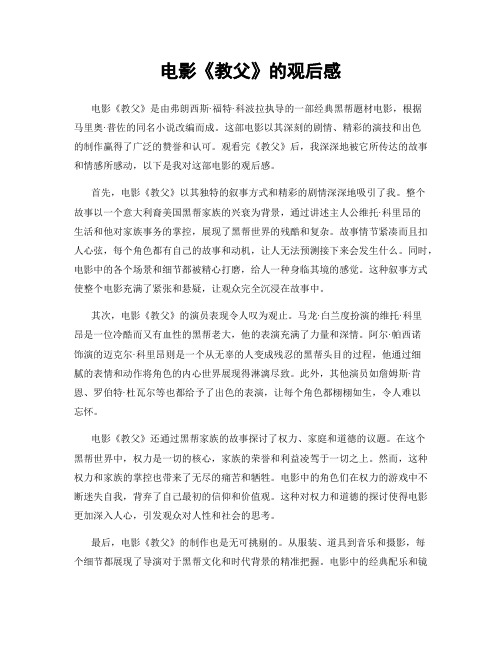 电影《教父》的观后感

电影《教父》是由弗朗西斯·福特·科波拉执导的一部经典黑帮题材电影，根据马里奥·普佐的同名小说改编而成。这部电影以其深刻的剧情、精彩的演技和出色的制作赢得了广泛的赞誉和认可。观看完《教父》后，我深深地被它所传达的故事和情感所感动，以下是我对这部电影的观后感。

首先，电影《教父》以其独特的叙事方式和精彩的剧情深深地吸引了我。整个故事以一个意大利裔美国黑帮家族的兴衰为背景，通过讲述主人公维托·科里昂的生活和他对家族事务的掌控，展现了黑帮世界的残酷和复杂。故事情节紧凑而且扣人心弦，每个角色都有自己的故事和动机，让人无法预测接下来会发生什么。同时，电影中的各个场景和细节都被精心打磨，给人一种身临其境的感觉。这种叙事方式使整个电影充满了紧张和悬疑，让观众完全沉浸在故事中。

其次，电影《教父》的演员表现令人叹为观止。马龙·白兰度扮演的维托·科里昂是一位冷酷而又有血性的黑帮老大，他的表演充满了力量和深情。阿尔·帕西诺饰演的迈克尔·科里昂则是一个从无辜的人变成残忍的黑帮头目的过程，他通过细腻的表情和动作将角色的内心世界展现得淋漓尽致。此外，其他演员如詹姆斯·肯恩、罗伯特·杜瓦尔等也都给予了出色的表演，让每个角色都栩栩如生，令人难以忘怀。

电影《教父》还通过黑帮家族的故事探讨了权力、家庭和道德的议题。在这个黑帮世界中，权力是一切的核心，家族的荣誉和利益凌驾于一切之上。然而，这种权力和家族的掌控也带来了无尽的痛苦和牺牲。电影中的角色们在权力的游戏中不断迷失自我，背弃了自己最初的信仰和价值观。这种对权力和道德的探讨使得电影更加深入人心，引发观众对人性和社会的思考。

最后，电影《教父》的制作也是无可挑剔的。从服装、道具到音乐和摄影，每个细节都展现了导演对于黑帮文化和时代背景的精准把握。电影中的经典配乐和镜